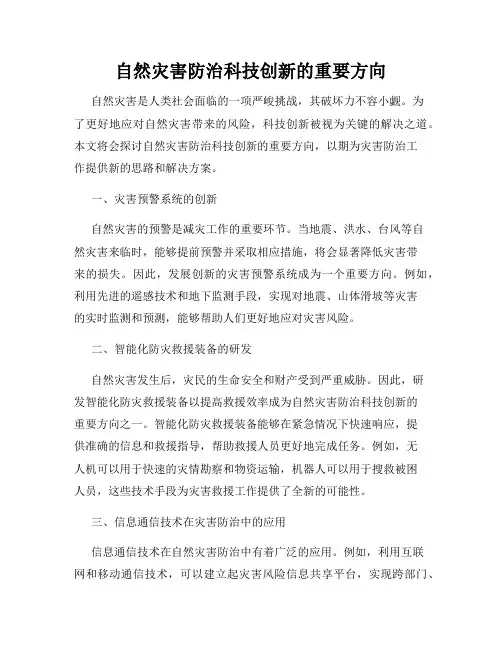 自然灾害防治科技创新的重要方向

自然灾害是人类社会面临的一项严峻挑战，其破坏力不容小觑。为了更好地应对自然灾害带来的风险，科技创新被视为关键的解决之道。本文将会探讨自然灾害防治科技创新的重要方向，以期为灾害防治工作提供新的思路和解决方案。

一、灾害预警系统的创新

自然灾害的预警是减灾工作的重要环节。当地震、洪水、台风等自然灾害来临时，能够提前预警并采取相应措施，将会显著降低灾害带来的损失。因此，发展创新的灾害预警系统成为一个重要方向。例如，利用先进的遥感技术和地下监测手段，实现对地震、山体滑坡等灾害的实时监测和预测，能够帮助人们更好地应对灾害风险。

二、智能化防灾救援装备的研发

自然灾害发生后，灾民的生命安全和财产受到严重威胁。因此，研发智能化防灾救援装备以提高救援效率成为自然灾害防治科技创新的重要方向之一。智能化防灾救援装备能够在紧急情况下快速响应，提供准确的信息和救援指导，帮助救援人员更好地完成任务。例如，无人机可以用于快速的灾情勘察和物资运输，机器人可以用于搜救被困人员，这些技术手段为灾害救援工作提供了全新的可能性。

三、信息通信技术在灾害防治中的应用

信息通信技术在自然灾害防治中有着广泛的应用。例如，利用互联网和移动通信技术，可以建立起灾害风险信息共享平台，实现跨部门、